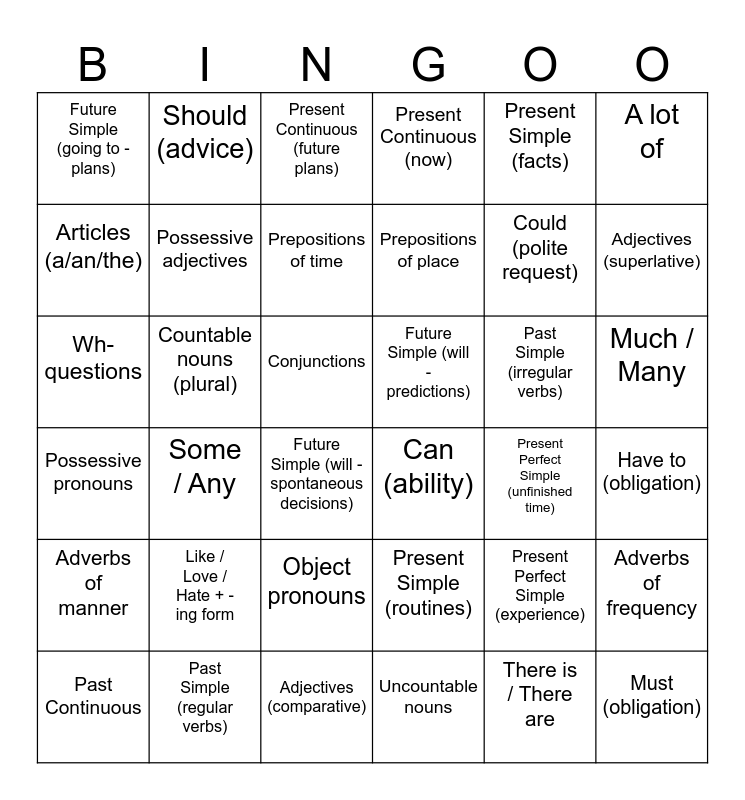 | B | I | N | G | O | O |
|---|---|---|---|---|---|
| Future Simple (going to - plans) | Should (advice) | Present Continuous (future plans) | Present Continuous (now) | Present Simple (facts) | A lot of |
| Articles (a/an/the) | Possessive adjectives | Prepositions of time | Prepositions of place | Could (polite request) | Adjectives (superlative) |
| Wh-questions | Countable nouns (plural) | Conjunctions | Future Simple (will - predictions) | Past Simple (irregular verbs) | Much / Many |
| Possessive pronouns | Some / Any | Future Simple (will - spontaneous decisions) | Can (ability) | Present Perfect Simple (unfinished time) | Have to (obligation) |
| Adverbs of manner | Like / Love / Hate + -ing form | Object pronouns | Present Simple (routines) | Present Perfect Simple (experience) | Adverbs of frequency |
| Past Continuous | Past Simple (regular verbs) | Adjectives (comparative) | Uncountable nouns | There is / There are | Must (obligation) |